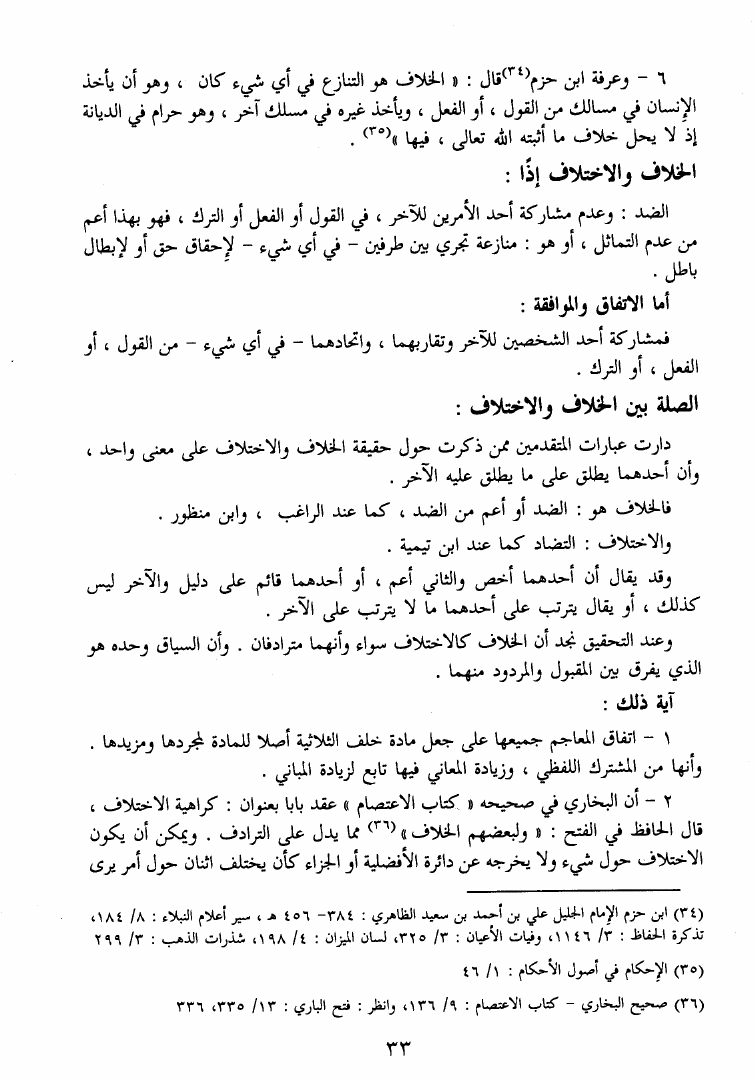 ٦ - وعرفة ابن حزم(٣٤) قال : « الخلاف هو التنازع في أي شيء كان ، وهو أن يأخذ الإنسان في مسالك من القول ، أو الفعل ، ويأخذ غيره في مسلك آخر ، وهو حرام في الديانة إذ لا يحل خلاف ما أثبته الله تعالى ، فيها »(٣٥) .

الخلاف والاختلاف إذًا :

الضد : وعدم مشاركة أحد الأمرين للآخر ، في القول أو الفعل أو الترك ، فهو بهذا أعم من عدم التماثل ، أو هو : منازعة تجري بين طرفين - في أي شيء - لإحقاق حق أو لإبطال باطل .

أما الاتفاق والموافقة :

فمشاركة أحد الشخصين للآخر وتقاربهما ، واتحادهما - في أي شيء - من القول ، أو الفعل ، أو الترك .

الصلة بين الخلاف والاختلاف :

دارت عبارات المتقدمين ممن ذكرت حول حقيقة الخلاف والاختلاف على معنى واحد ، وأن أحدهما يطلق على ما يطلق عليه الآخر .

فالخلاف هو : الضد أو أعم من الضد ، كما عند الراغب ، وابن منظور .

والاختلاف : التضاد كما عند ابن تيمية .

وقد يقال أن أحدهما أخص والثاني أعم ، أو أحدهما قائم على دليل والآخر ليس كذلك ، أو يقال يترتب على أحدهما ما لا يترتب على الآخر .

وعند التحقيق نجد أن الخلاف كالاختلاف سواء وأنهما مترادفان . وأن السياق وحده هو الذي يفرق بين المقبول والمردود منهما .

آية ذلك :

١ - اتفاق المعاجم جميعها على جعل مادة خلف الثلاثية أصلا للمادة لمجردها ومزيدها . وأنها من المشترك اللفظي ، وزيادة المعاني فيها تابع لزيادة المباني .

٢ - أن البخاري في صحيحه « كتاب الاعتصام » عقد بابا بعنوان : كراهية الاختلاف ، قال الحافظ في الفتح : « ولبعضهم الخلاف »(٣٦) مما يدل على الترادف . ويمكن أن يكون الاختلاف حول شيء ولا يخرجه عن دائرة الأفضلية أو الجزاء كأن يختلف اثنان حول أمر يرى

(٣٤) ابن حزم الإمام الجليل علي بن أحمد بن سعيد الظاهري : ٣٨٤- ٤٥٦ هـ ، سير أعلام النبلاء : ٨/ ١٨٤، تذكرة الحفاظ : ٣/ ١١٤٦، وفيات الأعيان : ٣/ ٣٢٥، لسان الميزان : ٤/ ١٩٨، شذرات الذهب : ٣/ ٢٩٩

(٣٥) الإحكام في أصول الأحكام : ١/ ٤٦

(٣٦) صحيح البخاري - كتاب الاعتصام : ٩/ ١٣٦، وانظر : فتح الباري : ١٣/ ٣٣٥، ٣٣٦

٣٣